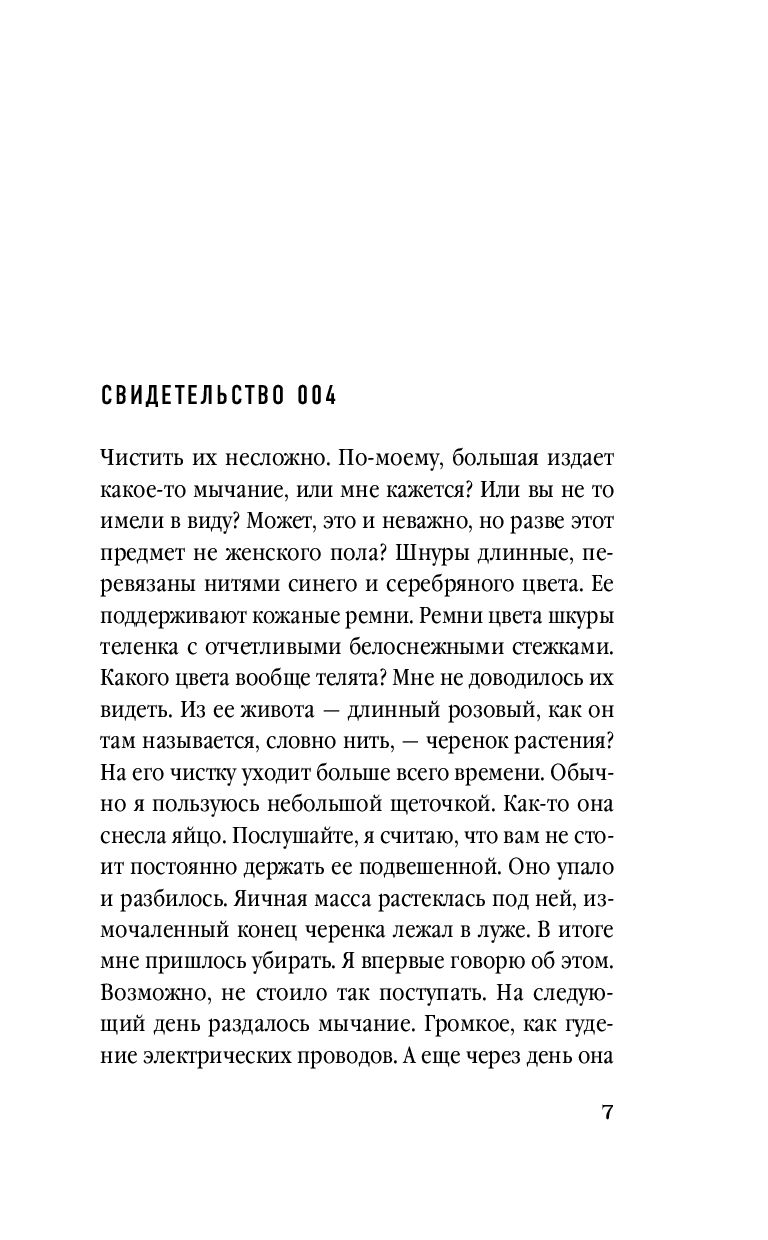 СВИДЕТЕЛЬСТВО 004

Чистить их несложно. По-моему, большая издает какое-то мычание, или мне кажется? Или вы не то имели в виду? Может, это и неважно, но разве этот предмет не женского пола? Шнуры длинные, перевязаны нитями синего и серебряного цвета. Ее поддерживают кожаные ремни. Ремни цвета шкуры теленка с отчетливыми белоснежными стежками. Какого цвета вообще телята? Мне не доводилось их видеть. Из ее живота — длинный розовый, как он там называется, словно нить, — черенок растения? На его чистку уходит больше всего времени. Обычно я пользуюсь небольшой щеточкой. Как-то она снесла яйцо. Послушайте, я считаю, что вам не стоит постоянно держать ее подвешенной. Оно упало и разбилось. Яичная масса растеклась под ней, измочаленный конец черенка лежал в луже. В итоге мне пришлось убирать. Я впервые говорю об этом. Возможно, не стоило так поступать. На следующий день раздалось мычание. Громкое, как гудение электрических проводов. А еще через день она

7